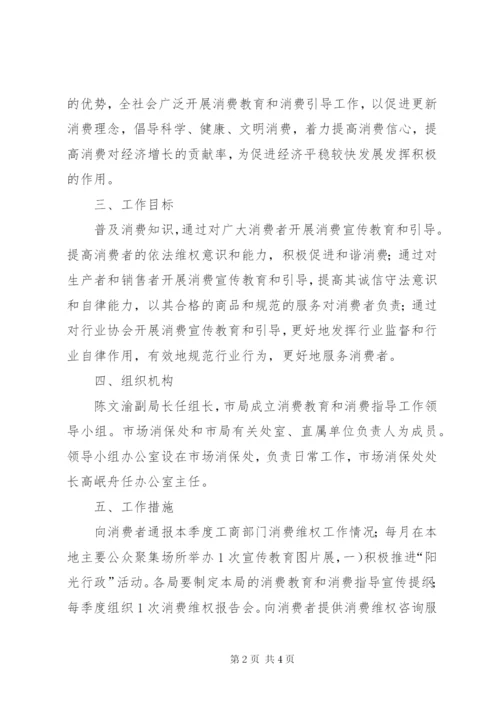 的优势，全社会广泛开展消费教育和消费引导工作，以促进更新消费理念，倡导科学、健康、文明消费，着力提高消费信心，提高消费对经济增长的贡献率，为促进经济平稳较快发展发挥积极的作用。

三、工作目标

普及消费知识，通过对广大消费者开展消费宣传教育和引导。提高消费者的依法维权意识和能力，积极促进和谐消费；通过对生产者和销售者开展消费宣传教育和引导，提高其诚信守法意识和自律能力，以其合格的商品和规范的服务对消费者负责；通过对行业协会开展消费宣传教育和引导，更好地发挥行业监督和行业自律作用，有效地规范行业行为，更好地服务消费者。

四、组织机构

陈文渝副局长任组长，市局成立消费教育和消费指导工作领导小组。市场消保处和市局有关处室、直属单位负责人为成员。领导小组办公室设在市场消保处，负责日常工作，市场消保处处长高岷舟任办公室主任。

五、工作措施

向消费者通报本季度工商部门消费维权工作情况；每月在本地主要公众聚集场所举办1次宣传教育图片展，一）积极推进“阳光行政”活动。各局要制定本局的消费教育和消费指导宣传提纲；每季度组织1次消费维权报告会。向消费者提供消费维权咨询服

第2页 共4页